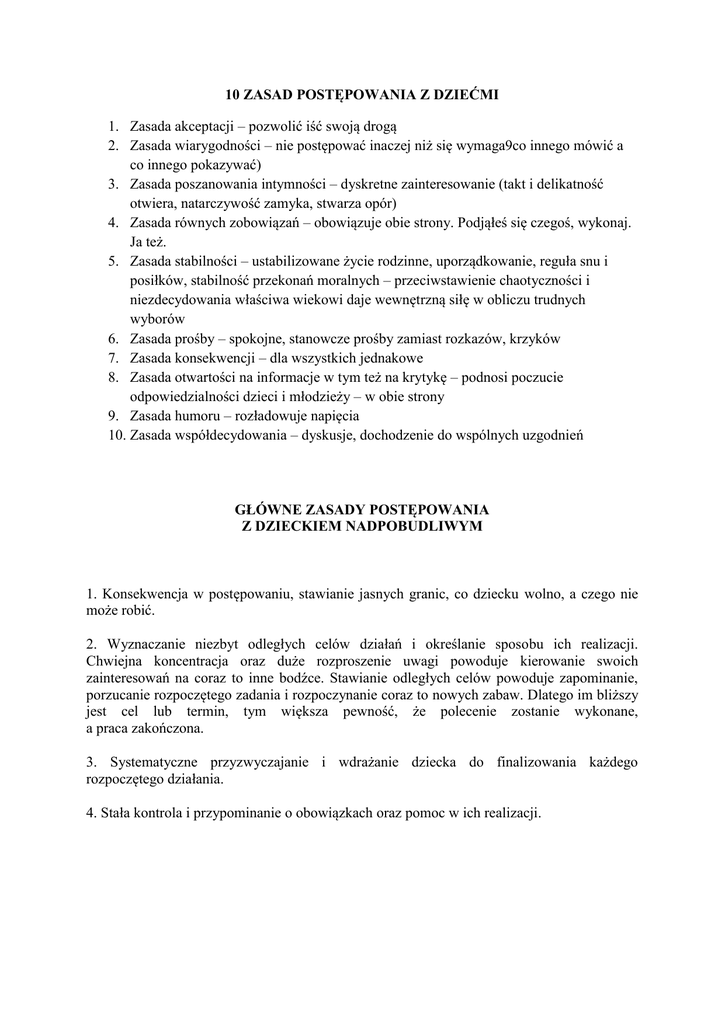 10 ZASAD POSTĘPOWANIA Z DZIEĆMI

1. Zasada akceptacji – pozwolić iść swoją drogą
2. Zasada wiarygodności – nie postępować inaczej niż się wymaga9co innego mówić a co innego pokazywać)
3. Zasada poszanowania intymności – dyskretne zainteresowanie (takt i delikatność otwiera, natarczywość zamyka, stwarza opór)
4. Zasada równych zobowiązań – obowiązuje obie strony. Podjąłeś się czegoś, wykonaj. Ja też.
5. Zasada stabilności – ustabilizowane życie rodzinne, uporządkowanie, reguła snu i posiłków, stabilność przekonań moralnych – przeciwstawienie chaotyczności i niezdecydowania właściwa wiekowi daje wewnętrzną siłę w obliczu trudnych wyborów
6. Zasada prośby – spokojne, stanowcze prośby zamiast rozkazów, krzyków
7. Zasada konsekwencji – dla wszystkich jednakowe
8. Zasada otwartości na informacje w tym też na krytykę – podnosi poczucie odpowiedzialności dzieci i młodzieży – w obie strony
9. Zasada humoru – rozładowuje napięcia
10. Zasada współdecydowania – dyskusje, dochodzenie do wspólnych uzgodnień

GŁÓWNE ZASADY POSTĘPOWANIA
Z DZIECKIEM NADPOBUDLIWYM

1. Konsekwencja w postępowaniu, stawianie jasnych granic, co dziecku wolno, a czego nie może robić.

2. Wyznaczanie niezbyt odległych celów działań i określanie sposobu ich realizacji. Chwiejna koncentracja oraz duże rozproszenie uwagi powoduje kierowanie swoich zainteresowań na coraz to inne bodźce. Stawianie odległych celów powoduje zapominanie, porzucanie rozpoczętego zadania i rozpoczynanie coraz to nowych zabaw. Dlatego im bliższy jest cel lub termin, tym większa pewność, że polecenie zostanie wykonane, a praca zakończona.

3. Systematyczne przyzwyczajanie i wdrażanie dziecka do finalizowania każdego rozpoczętego działania.

4. Stała kontrola i przypominanie o obowiązkach oraz pomoc w ich realizacji.